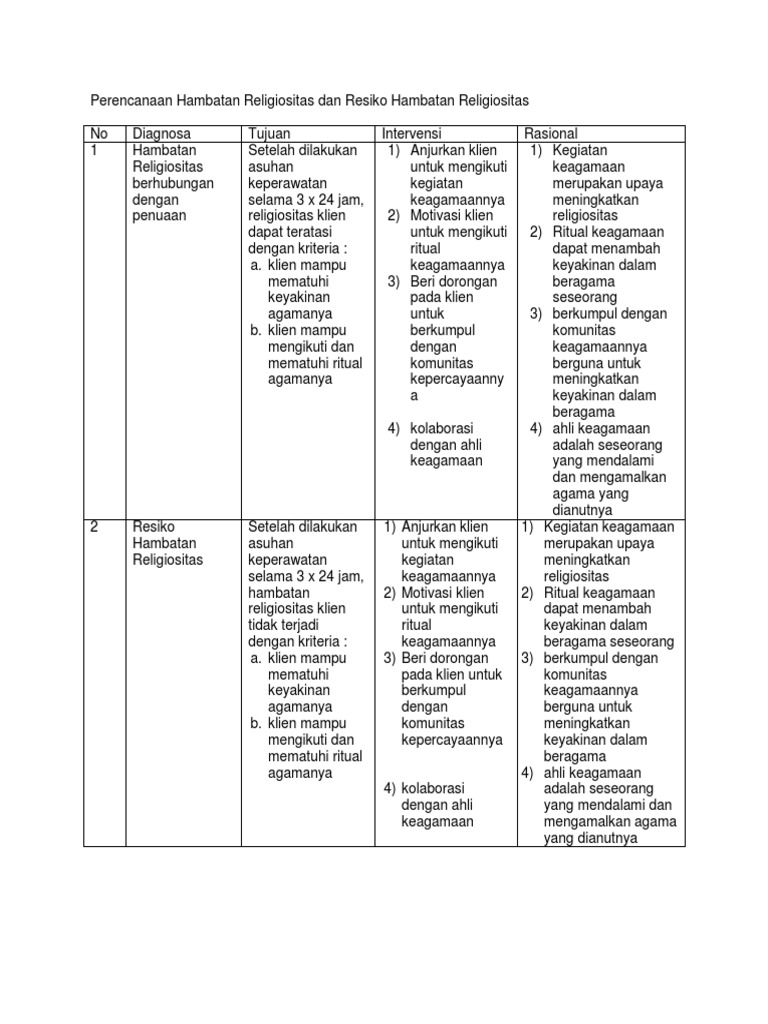 Perencanaan Hambatan Religiositas dan Resiko Hambatan Religiositas

| No | Diagnosa | Tujuan | Intervensi | Rasional |
|---|---|---|---|---|
| 1 | Hambatan Religiositas berhubungan dengan penuaan | Setelah dilakukan asuhan keperawatan selama 3 x 24 jam, religiositas klien dapat teratasi dengan kriteria : a. klien mampu mematuhi keyakinan agamanya b. klien mampu mengikuti dan mematuhi ritual agamanya | 1) Anjurkan klien untuk mengikuti kegiatan keagamaannya 2) Motivasi klien untuk mengikuti ritual keagamaannya 3) Beri dorongan pada klien untuk berkumpul dengan komunitas kepercayaannya 4) kolaborasi dengan ahli keagamaan | 1) Kegiatan keagamaan merupakan upaya meningkatkan religiositas 2) Ritual keagamaan dapat menambah keyakinan dalam beragama seseorang 3) berkumpul dengan komunitas keagamaannya berguna untuk meningkatkan keyakinan dalam beragama 4) ahli keagamaan adalah seseorang yang mendalami dan mengamalkan agama yang dianutnya |
| 2 | Resiko Hambatan Religiositas | Setelah dilakukan asuhan keperawatan selama 3 x 24 jam, hambatan religiositas klien tidak terjadi dengan kriteria : a. klien mampu mematuhi keyakinan agamanya b. klien mampu mengikuti dan mematuhi ritual agamanya | 1) Anjurkan klien untuk mengikuti kegiatan keagamaannya 2) Motivasi klien untuk mengikuti ritual keagamaannya 3) Beri dorongan pada klien untuk berkumpul dengan komunitas kepercayaannya 4) kolaborasi dengan ahli keagamaan | 1) Kegiatan keagamaan merupakan upaya meningkatkan religiositas 2) Ritual keagamaan dapat menambah keyakinan dalam beragama seseorang 3) berkumpul dengan komunitas keagamaannya berguna untuk meningkatkan keyakinan dalam beragama 4) ahli keagamaan adalah seseorang yang mendalami dan mengamalkan agama yang dianutnya |